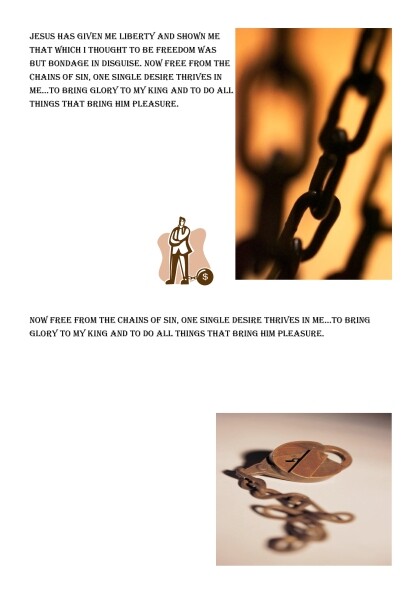 JESUS HAS GIVEN ME LIBERTY AND SHOWN ME THAT WHICH I THOUGHT TO BE FREEDOM WAS BUT BONDAGE IN DISGUISE. NOW FREE FROM THE CHAINS OF SIN, ONE SINGLE DESIRE THRIVES IN ME...TO BRING GLORY TO MY KING AND TO DO ALL THINGS THAT BRING HIM PLEASURE.

$

NOW FREE FROM THE CHAINS OF SIN, ONE SINGLE DESIRE THRIVES IN ME...TO BRING GLORY TO MY KING AND TO DO ALL THINGS THAT BRING HIM PLEASURE.